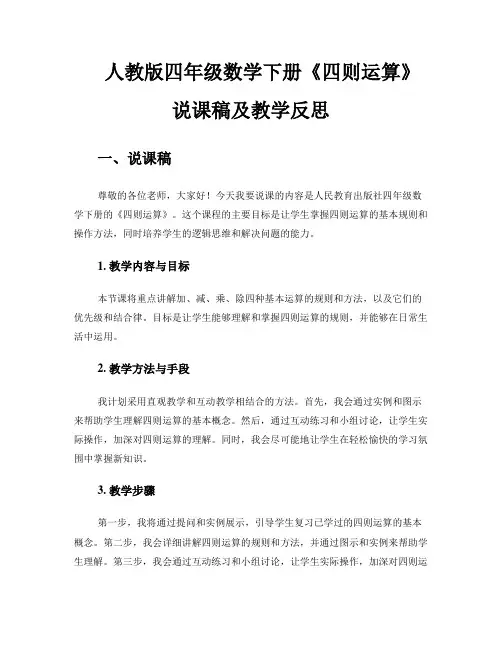 人教版四年级数学下册《四则运算》说课稿及教学反思

一、说课稿

尊敬的各位老师，大家好！今天我要说课的内容是人民教育出版社四年级数学下册的《四则运算》。这个课程的主要目标是让学生掌握四则运算的基本规则和操作方法，同时培养学生的逻辑思维和解决问题的能力。

1. 教学内容与目标

本节课将重点讲解加、减、乘、除四种基本运算的规则和方法，以及它们的优先级和结合律。目标是让学生能够理解和掌握四则运算的规则，并能够在日常生活中运用。

2. 教学方法与手段

我计划采用直观教学和互动教学相结合的方法。首先，我会通过实例和图示来帮助学生理解四则运算的基本概念。然后，通过互动练习和小组讨论，让学生实际操作，加深对四则运算的理解。同时，我会尽可能地让学生在轻松愉快的学习氛围中掌握新知识。

3. 教学步骤

第一步，我将通过提问和实例展示，引导学生复习已学过的四则运算的基本概念。第二步，我会详细讲解四则运算的规则和方法，并通过图示和实例来帮助学生理解。第三步，我会通过互动练习和小组讨论，让学生实际操作，加深对四则运